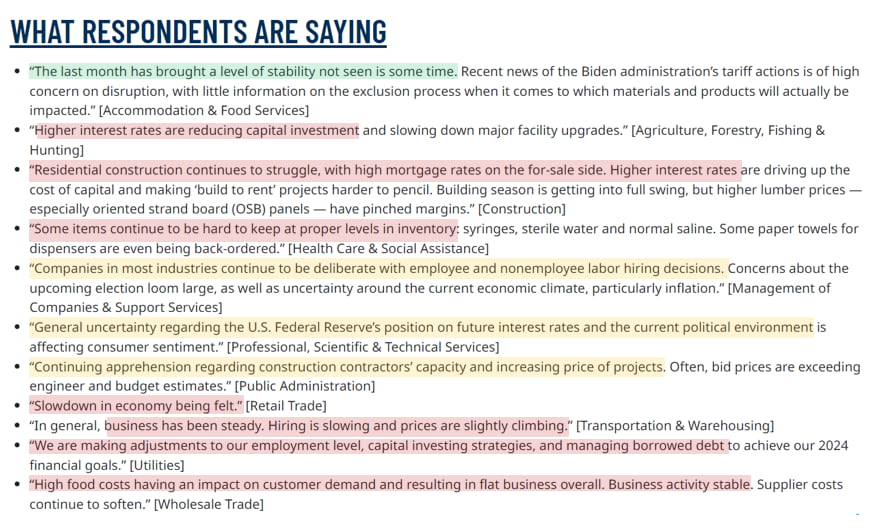 WHAT RESPONDENTS ARE SAYING

- "The last month has brought a level of stability not seen is some time. Recent news of the Biden administration's tariff actions is of high concern on disruption, with little information on the exclusion process when it comes to which materials and products will actually be impacted." [Accommodation & Food Services]
- "Higher interest rates are reducing capital investment and slowing down major facility upgrades." [Agriculture, Forestry, Fishing & Hunting]
- "Residential construction continues to struggle, with high mortgage rates on the for-sale side. Higher interest rates are driving up the cost of capital and making 'build to rent' projects harder to pencil. Building season is getting into full swing, but higher lumber prices — especially oriented strand board (OSB) panels — have pinched margins." [Construction]
- "Some items continue to be hard to keep at proper levels in inventory: syringes, sterile water and normal saline. Some paper towels for dispensers are even being back-ordered." [Health Care & Social Assistance]
- "Companies in most industries continue to be deliberate with employee and nonemployee labor hiring decisions. Concerns about the upcoming election loom large, as well as uncertainty around the current economic climate, particularly inflation." [Management of Companies & Support Services]
- "General uncertainty regarding the U.S. Federal Reserve's position on future interest rates and the current political environment is affecting consumer sentiment." [Professional, Scientific & Technical Services]
- "Continuing apprehension regarding construction contractors' capacity and increasing price of projects. Often, bid prices are exceeding engineer and budget estimates." [Public Administration]
- "Slowdown in economy being felt." [Retail Trade]
- "In general, business has been steady. Hiring is slowing and prices are slightly climbing." [Transportation & Warehousing]
- "We are making adjustments to our employment level, capital investing strategies, and managing borrowed debt to achieve our 2024 financial goals." [Utilities]
- "High food costs having an impact on customer demand and resulting in flat business overall. Business activity stable. Supplier costs continue to soften." [Wholesale Trade]